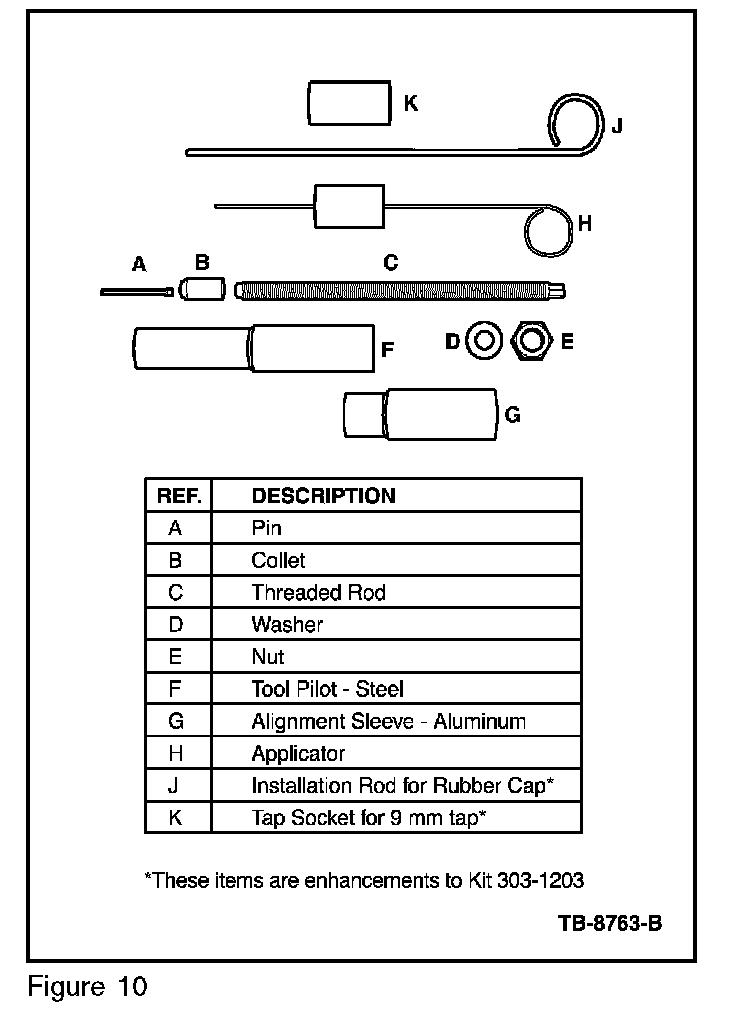 K

J

H

A B C

F D E

G

| REF. | DESCRIPTION |
|---|---|
| A | Pin |
| B | Collet |
| C | Threaded Rod |
| D | Washer |
| E | Nut |
| F | Tool Pilot - Steel |
| G | Alignment Sleeve - Aluminum |
| H | Applicator |
| J | Installation Rod for Rubber Cap* |
| K | Tap Socket for 9 mm tap* |

*These items are enhancements to Kit 303-1203

TB-8763-B

Figure 10